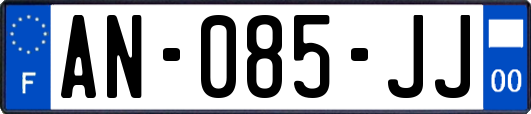 F

AN-085-JJ

00